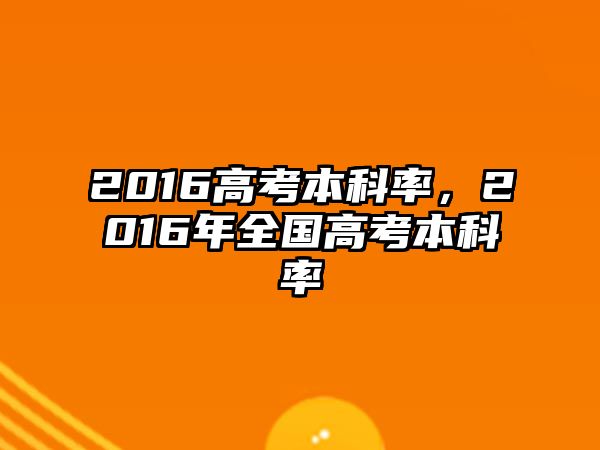 2016高考本科率，2016年全国高考本科率